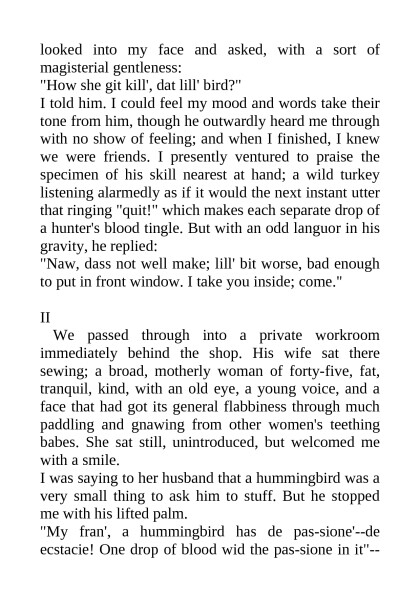 looked into my face and asked, with a sort of magisterial gentleness:
"How she git kill', dat lill' bird?"
I told him. I could feel my mood and words take their tone from him, though he outwardly heard me through with no show of feeling; and when I finished, I knew we were friends. I presently ventured to praise the specimen of his skill nearest at hand; a wild turkey listening alarmedly as if it would the next instant utter that ringing "quit!" which makes each separate drop of a hunter's blood tingle. But with an odd languor in his gravity, he replied:
"Naw, dass not well make; lill' bit worse, bad enough to put in front window. I take you inside; come."

II
We passed through into a private workroom immediately behind the shop. His wife sat there sewing; a broad, motherly woman of forty-five, fat, tranquil, kind, with an old eye, a young voice, and a face that had got its general flabbiness through much paddling and gnawing from other women's teething babes. She sat still, unintroduced, but welcomed me with a smile.
I was saying to her husband that a hummingbird was a very small thing to ask him to stuff. But he stopped me with his lifted palm.
"My fran', a hummingbird has de pas-sione'--de ecstacie! One drop of blood wid the pas-sione in it"--